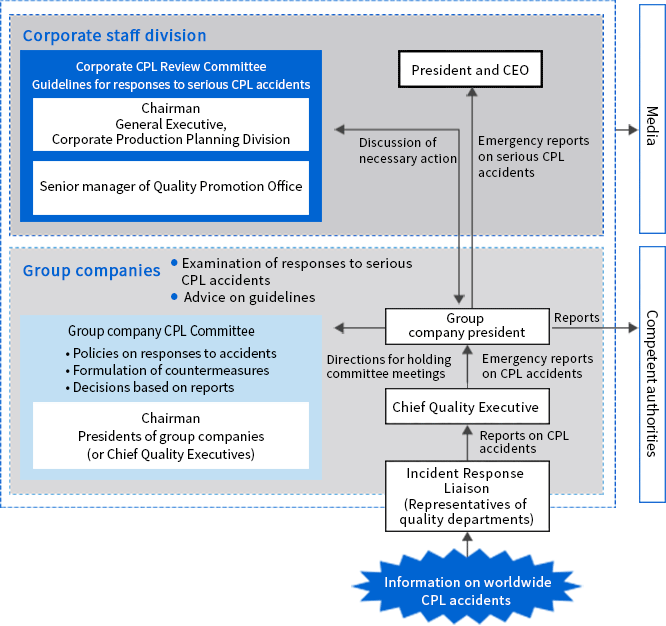 Corporate staff division

Corporate CPL Review Committee
Guidelines for responses to serious CPL accidents

Chairman
General Executive,
Corporate Production Planning Division

Senior manager of Quality Promotion Office

President and CEO

Discussion of necessary action

Emergency reports on serious CPL accidents

Media

Group companies

• Examination of responses to serious CPL accidents
• Advice on guidelines

Group company CPL Committee
• Policies on responses to accidents
• Formulation of countermeasures
• Decisions based on reports

Chairman
Presidents of group companies
(or Chief Quality Executives)

Group company president

Reports

Competent authorities

Directions for holding committee meetings

Emergency reports on CPL accidents

Chief Quality Executive

Reports on CPL accidents

Incident Response Liaison
(Representatives of quality departments)

Information on worldwide CPL accidents